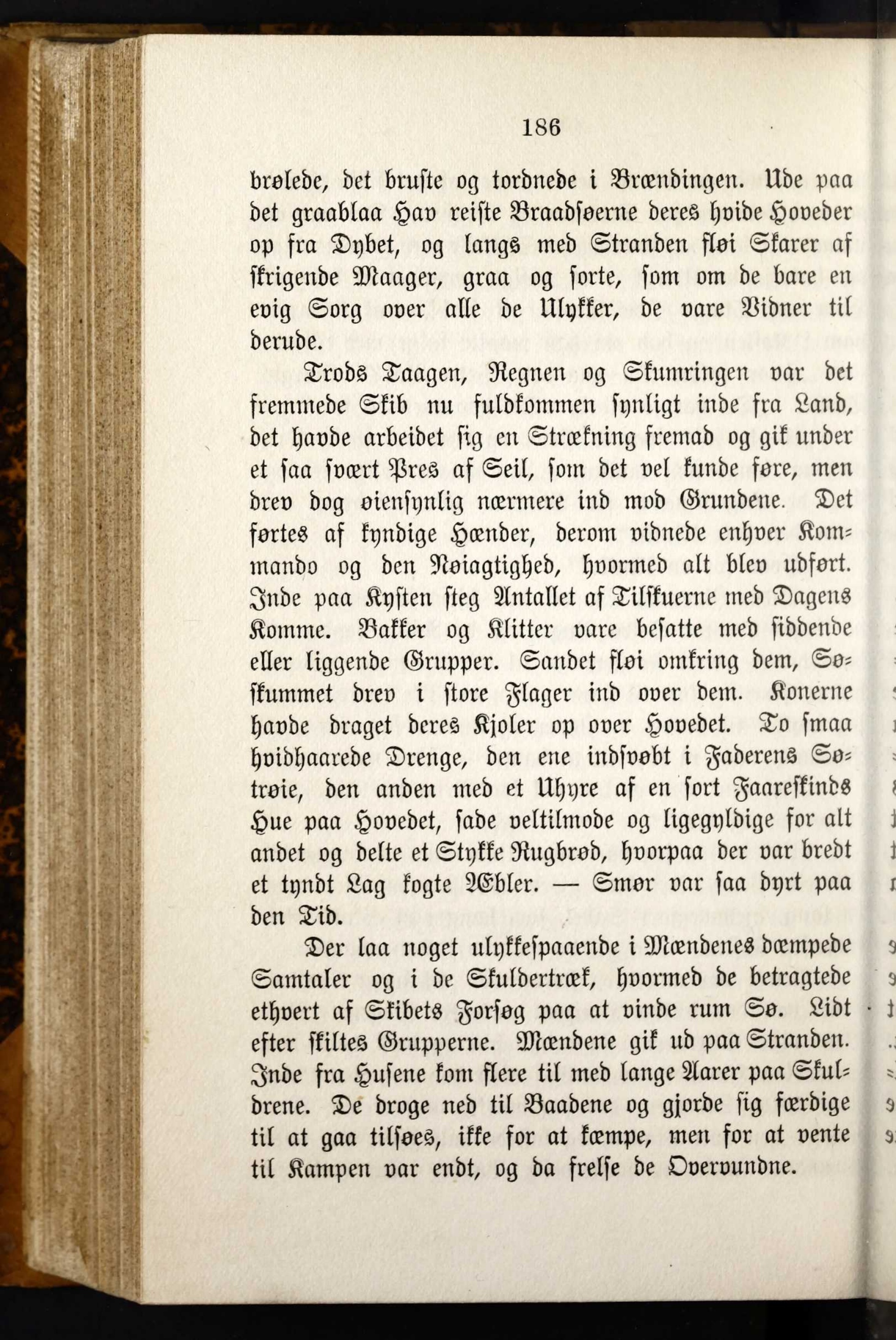 186

brølede, det bruste og tordnede i Brændingen. Ude paa det graablaa Hav reiste Braadsøerne deres hvide Hoveder op fra Dybet, og langs med Stranden fløi Skarer af skrigende Maager, graa og sorte, som om de bare en evig Sorg over alle de Ulykker, de vare Vidner til derude.

Trods Taagen, Regnen og Skumringen var det fremmede Skib nu fuldkommen synligt inde fra Land, det havde arbeidet sig en Strækning fremad og gik under et saa svært Pres af Seil, som det vel kunde føre, men drev dog øiensynlig nærmere ind mod Grundene. Det førtes af kyndige Hænder, derom vidnede enhver Kommando og den Nøiagtighed, hvormed alt blev udført. Inde paa Kysten steg Antallet af Tilskuerne med Dagens Komme. Bakker og Klitter vare besatte med siddende eller liggende Grupper. Sandet fløi omkring dem, Søskummet drev i store Flager ind over dem. Konerne havde draget deres Kjoler op over Hovedet. To smaa hvidhaarede Drenge, den ene indsvøbt i Faderens Søtrøie, den anden med et Uhyre af en sort Faareskinds Hue paa Hovedet, sade veltilmode og ligegyldige for alt andet og delte et Stykke Rugbrød, hvorpaa der var bredt et tyndt Lag kogte Æbler. — Smør var saa dyrt paa den Tid.

Der laa noget ulykkespaaende i Mændenes dæmpede Samtaler og i de Skuldertræk, hvormed de betragtede ethvert af Skibets Forsøg paa at vinde rum Sø. Lidt efter skiltes Grupperne. Mændene gik ud paa Stranden. Inde fra Husene kom flere til med lange Aarer paa Skuldrene. De droge ned til Baadene og gjorde sig færdige til at gaa tilsøes, ikke for at kæmpe, men for at vente til Kampen var endt, og da frelse de Overvundne.